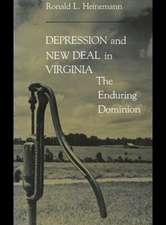 Ronald L. Heinemann

DEPRESSION and NEW DEAL in VIRGINIA

The Enduring Dominion